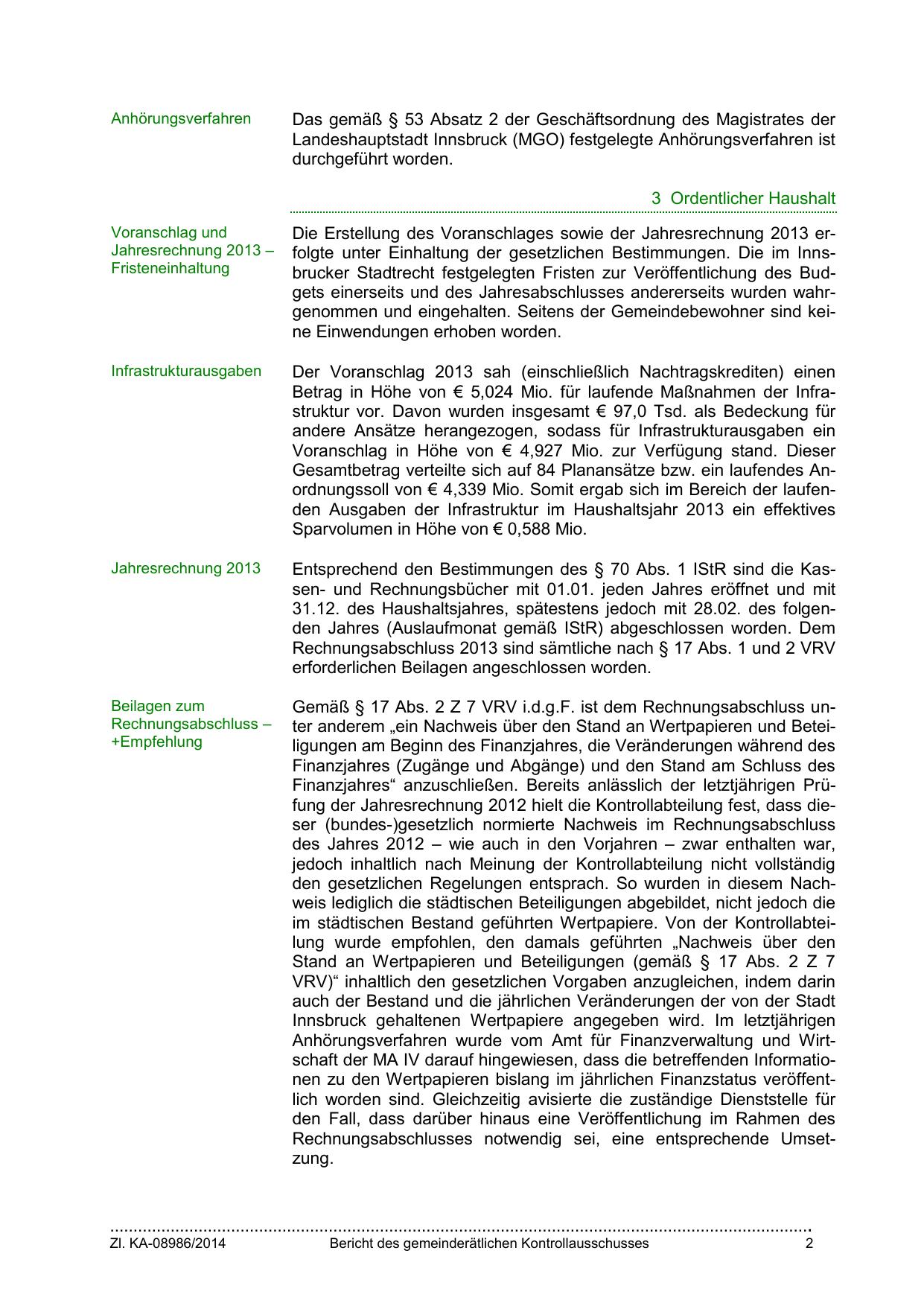 Anhörungsverfahren

Das gemäß § 53 Absatz 2 der Geschäftsordnung des Magistrates der Landeshauptstadt Innsbruck (MGO) festgelegte Anhörungsverfahren ist durchgeführt worden.

3 Ordentlicher Haushalt

Voranschlag und Jahresrechnung 2013 – Fristeneinhaltung

Die Erstellung des Voranschlages sowie der Jahresrechnung 2013 erfolgte unter Einhaltung der gesetzlichen Bestimmungen. Die im Innsbrucker Stadtrecht festgelegten Fristen zur Veröffentlichung des Budgets einerseits und des Jahresabschlusses andererseits wurden wahrgenommen und eingehalten. Seitens der Gemeindebewohner sind keine Einwendungen erhoben worden.

Infrastrukturausgaben

Der Voranschlag 2013 sah (einschließlich Nachtragskrediten) einen Betrag in Höhe von € 5,024 Mio. für laufende Maßnahmen der Infrastruktur vor. Davon wurden insgesamt € 97,0 Tsd. als Bedeckung für andere Ansätze herangezogen, sodass für Infrastrukturausgaben ein Voranschlag in Höhe von € 4,927 Mio. zur Verfügung stand. Dieser Gesamtbetrag verteilte sich auf 84 Planansätze bzw. ein laufendes Anordnungssoll von € 4,339 Mio. Somit ergab sich im Bereich der laufenden Ausgaben der Infrastruktur im Haushaltsjahr 2013 ein effektives Sparvolumen in Höhe von € 0,588 Mio.

Jahresrechnung 2013

Entsprechend den Bestimmungen des § 70 Abs. 1 IStR sind die Kassen- und Rechnungsbücher mit 01.01. jeden Jahres eröffnet und mit 31.12. des Haushaltsjahres, spätestens jedoch mit 28.02. des folgenden Jahres (Auslaufmonat gemäß IStR) abgeschlossen worden. Dem Rechnungsabschluss 2013 sind sämtliche nach § 17 Abs. 1 und 2 VRV erforderlichen Beilagen angeschlossen worden.

Beilagen zum Rechnungsabschluss – +Empfehlung

Gemäß § 17 Abs. 2 Z 7 VRV i.d.g.F. ist dem Rechnungsabschluss unter anderem „ein Nachweis über den Stand an Wertpapieren und Beteiligungen am Beginn des Finanzjahres, die Veränderungen während des Finanzjahres (Zugänge und Abgänge) und den Stand am Schluss des Finanzjahres“ anzuschließen. Bereits anlässlich der letztjährigen Prüfung der Jahresrechnung 2012 hielt die Kontrollabteilung fest, dass dieser (bundes-)gesetzlich normierte Nachweis im Rechnungsabschluss des Jahres 2012 – wie auch in den Vorjahren – zwar enthalten war, jedoch inhaltlich nach Meinung der Kontrollabteilung nicht vollständig den gesetzlichen Regelungen entsprach. So wurden in diesem Nachweis lediglich die städtischen Beteiligungen abgebildet, nicht jedoch die im städtischen Bestand geführten Wertpapiere. Von der Kontrollabteilung wurde empfohlen, den damals geführten „Nachweis über den Stand an Wertpapieren und Beteiligungen (gemäß § 17 Abs. 2 Z 7 VRV)“ inhaltlich den gesetzlichen Vorgaben anzugleichen, indem darin auch der Bestand und die jährlichen Veränderungen der von der Stadt Innsbruck gehaltenen Wertpapiere angegeben wird. Im letztjährigen Anhörungsverfahren wurde vom Amt für Finanzverwaltung und Wirtschaft der MA IV darauf hingewiesen, dass die betreffenden Informationen zu den Wertpapieren bislang im jährlichen Finanzstatus veröffentlich worden sind. Gleichzeitig avisierte die zuständige Dienststelle für den Fall, dass darüber hinaus eine Veröffentlichung im Rahmen des Rechnungsabschlusses notwendig sei, eine entsprechende Umsetzung.

Zl. KA-08986/2014 Bericht des gemeinderätlichen Kontrollausschusses 2